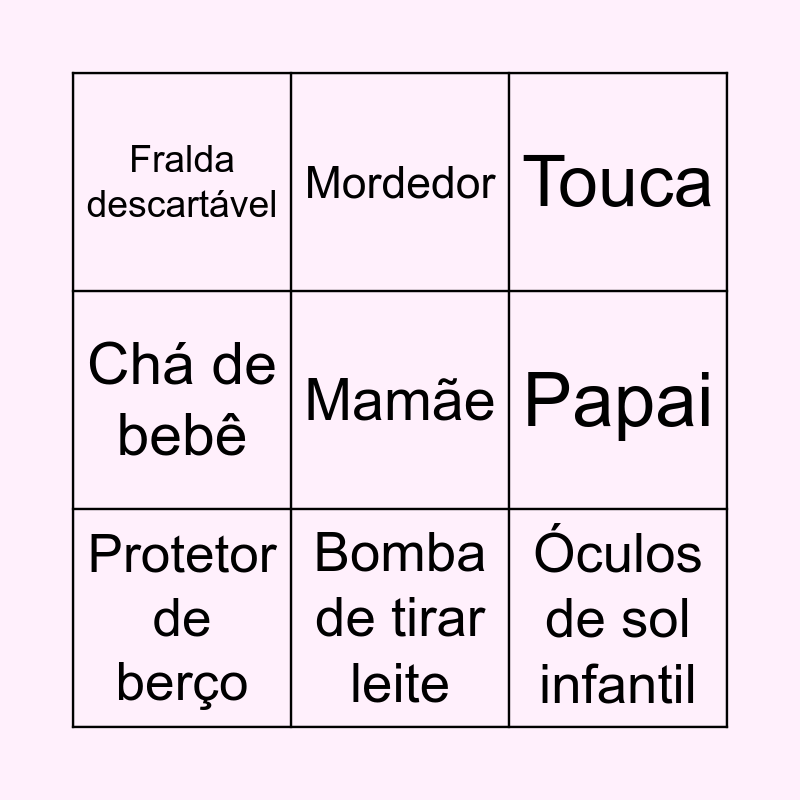 | Fralda descartável | Mordedor | Touca |
|---|---|---|
| Chá de bebê | Mamãe | Papai |
| Protetor de berço | Bomba de tirar leite | Óculos de sol infantil |